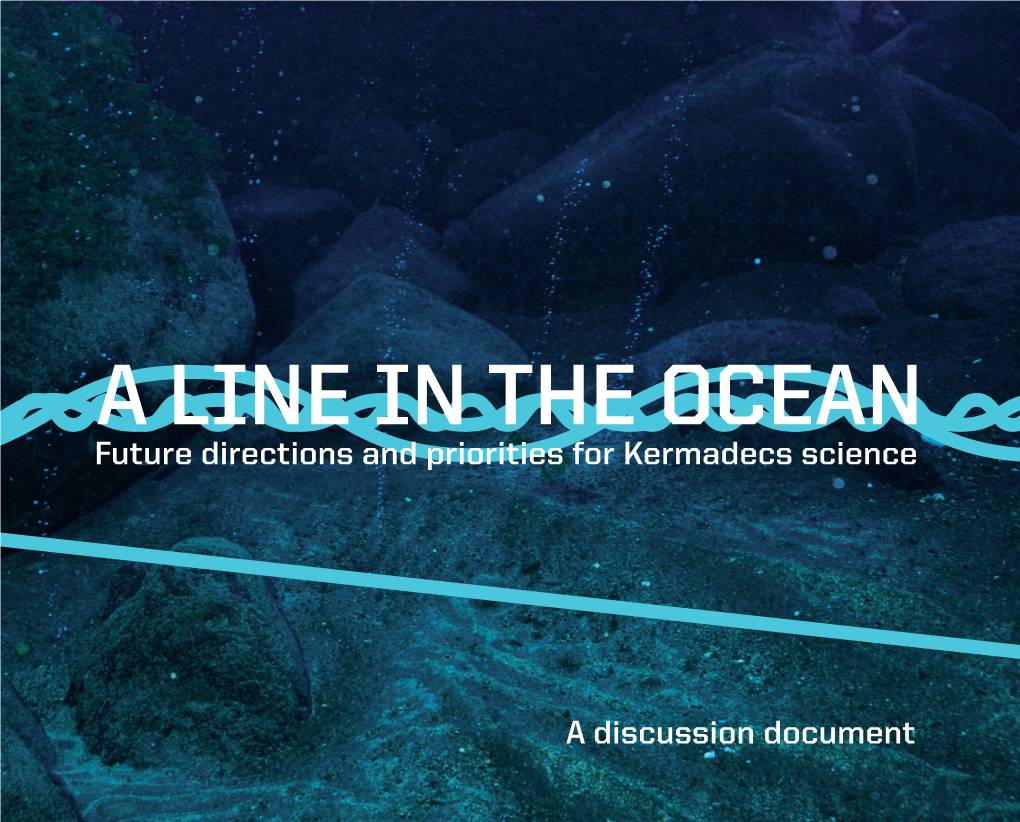 A LINE IN THE OCEAN
Future directions and priorities for Kermadecs science

A discussion document